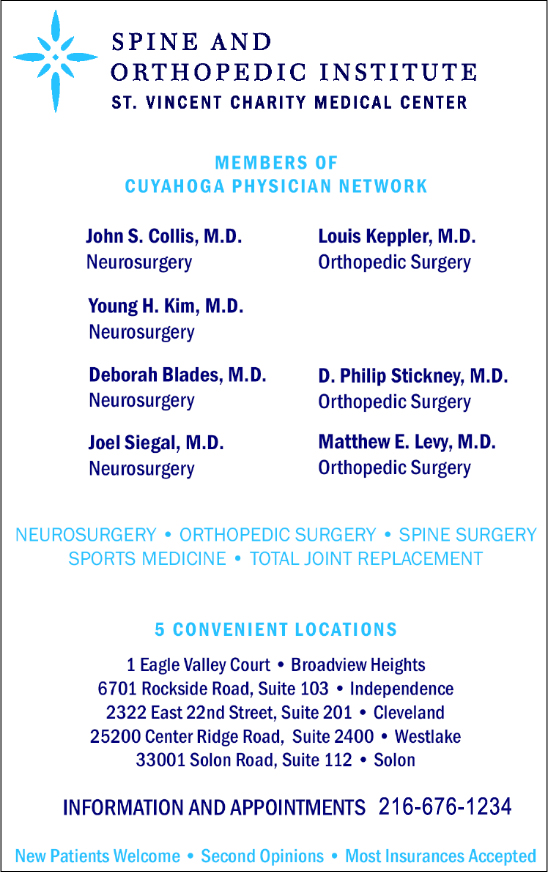 SPINE AND
ORTHOPEDIC INSTITUTE
ST. VINCENT CHARITY MEDICAL CENTER

MEMBERS OF
CUYAHOGA PHYSICIAN NETWORK

John S. Collis, M.D.
Neurosurgery

Young H. Kim, M.D.
Neurosurgery

Deborah Blades, M.D.
Neurosurgery

Joel Siegal, M.D.
Neurosurgery

Louis Keppler, M.D.
Orthopedic Surgery

D. Philip Stickney, M.D.
Orthopedic Surgery

Matthew E. Levy, M.D.
Orthopedic Surgery

NEUROSURGERY • ORTHOPEDIC SURGERY • SPINE SURGERY
SPORTS MEDICINE • TOTAL JOINT REPLACEMENT

5 CONVENIENT LOCATIONS

1 Eagle Valley Court • Broadview Heights
6701 Rockside Road, Suite 103 • Independence
2322 East 22nd Street, Suite 201 • Cleveland
25200 Center Ridge Road, Suite 2400 • Westlake
33001 Solon Road, Suite 112 • Solon

INFORMATION AND APPOINTMENTS 216-676-1234

New Patients Welcome • Second Opinions • Most Insurances Accepted